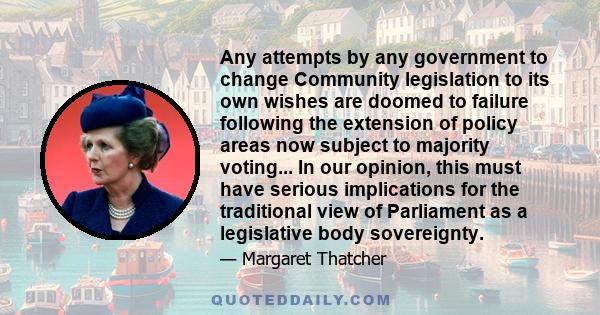 Any attempts by any government to change Community legislation to its own wishes are doomed to failure following the extension of policy areas now subject to majority voting... In our opinion, this must have serious implications for the traditional view of Parliament as a legislative body sovereignty.

— Margaret Thatcher

QUOTEDDAILY.COM